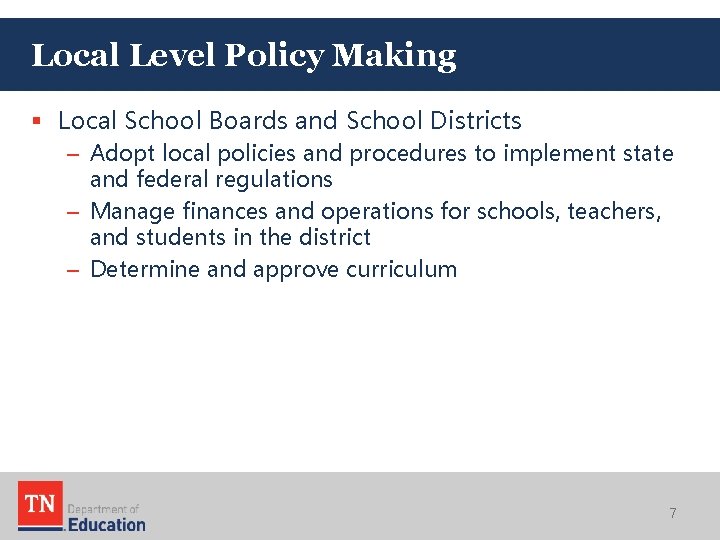 Local Level Policy Making

▪ Local School Boards and School Districts
– Adopt local policies and procedures to implement state and federal regulations
– Manage finances and operations for schools, teachers, and students in the district
– Determine and approve curriculum

TN Department of Education

7